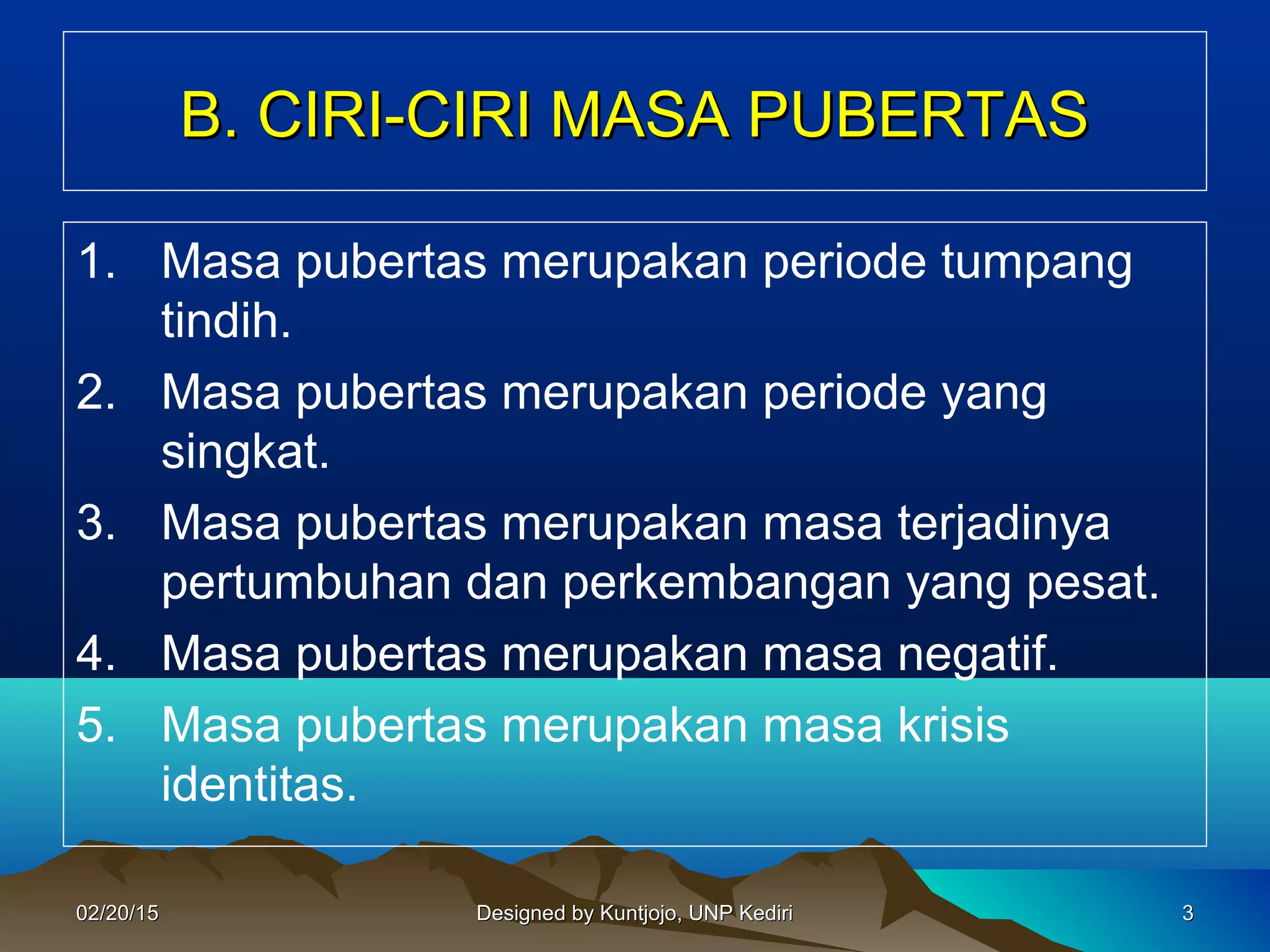 B. CIRI-CIRI MASA PUBERTAS

1. Masa pubertas merupakan periode tumpang tindih.
2. Masa pubertas merupakan periode yang singkat.
3. Masa pubertas merupakan masa terjadinya pertumbuhan dan perkembangan yang pesat.
4. Masa pubertas merupakan masa negatif.
5. Masa pubertas merupakan masa krisis identitas.

02/20/15

Designed by Kuntjojo, UNP Kediri

3